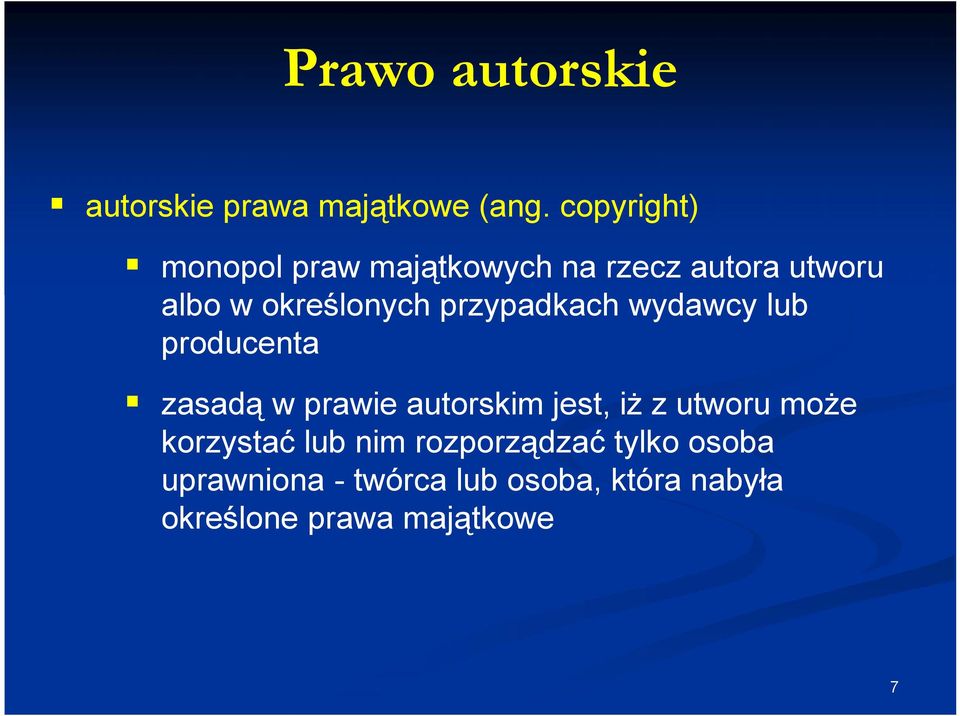 Prawo autorskie

autorskie prawa majątkowe (ang. copyright)

monopol praw majątkowych na rzecz autora utworu albo w określonych przypadkach wydawcy lub producenta

zasadą w prawie autorskim jest, iż z utworu może korzystać lub nim rozporządzać tylko osoba uprawniona - twórca lub osoba, która nabyła określone prawa majątkowe

7